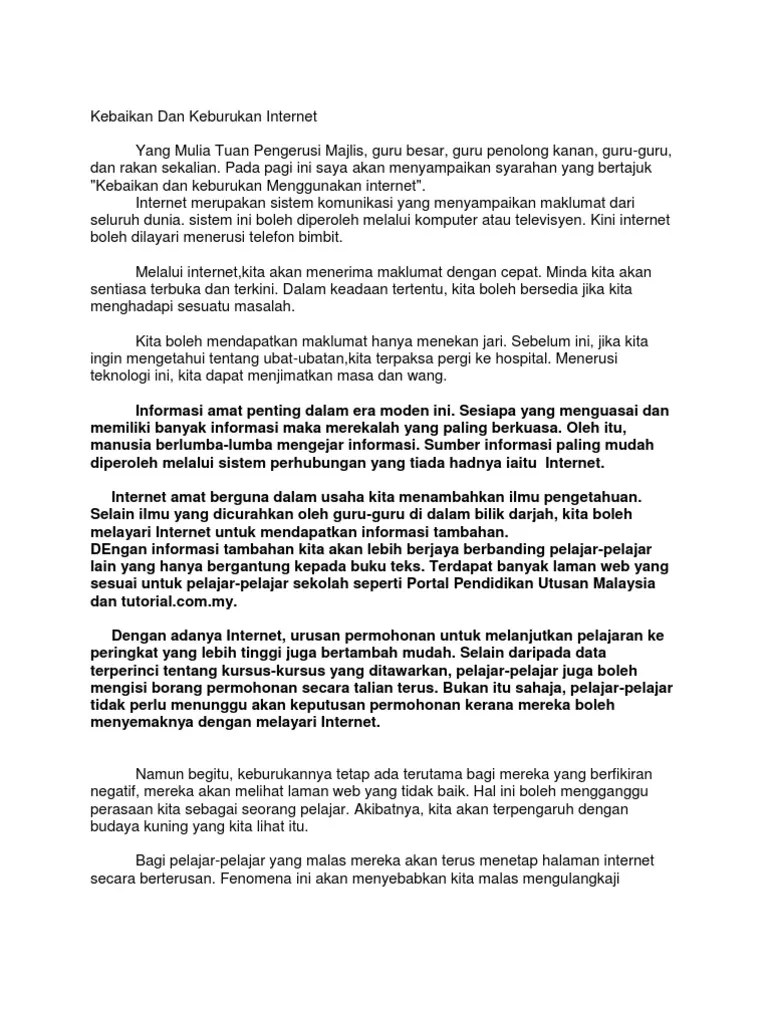 Kebaikan Dan Keburukan Internet

Yang Mulia Tuan Pengerusi Majlis, guru besar, guru penolong kanan, guru-guru, dan rakan sekalian. Pada pagi ini saya akan menyampaikan syarahan yang bertajuk "Kebaikan dan keburukan Menggunakan internet".
Internet merupakan sistem komunikasi yang menyampaikan maklumat dari seluruh dunia. sistem ini boleh diperoleh melalui komputer atau televisyen. Kini internet boleh dilayari menerusi telefon bimbit.

Melalui internet,kita akan menerima maklumat dengan cepat. Minda kita akan sentiasa terbuka dan terkini. Dalam keadaan tertentu, kita boleh bersedia jika kita menghadapi sesuatu masalah.

Kita boleh mendapatkan maklumat hanya menekan jari. Sebelum ini, jika kita ingin mengetahui tentang ubat-ubatan,kita terpaksa pergi ke hospital. Menerusi teknologi ini, kita dapat menjimatkan masa dan wang.

Informasi amat penting dalam era moden ini. Sesiapa yang menguasai dan memiliki banyak informasi maka merekalah yang paling berkuasa. Oleh itu, manusia berlumba-lumba mengejar informasi. Sumber informasi paling mudah diperoleh melalui sistem perhubungan yang tiada hadnya iaitu Internet.

Internet amat berguna dalam usaha kita menambahkan ilmu pengetahuan. Selain ilmu yang dicurahkan oleh guru-guru di dalam bilik darjah, kita boleh melayari Internet untuk mendapatkan informasi tambahan.
DEngan informasi tambahan kita akan lebih berjaya berbanding pelajar-pelajar lain yang hanya bergantung kepada buku teks. Terdapat banyak laman web yang sesuai untuk pelajar-pelajar sekolah seperti Portal Pendidikan Utusan Malaysia dan tutorial.com.my.

Dengan adanya Internet, urusan permohonan untuk melanjutkan pelajaran ke peringkat yang lebih tinggi juga bertambah mudah. Selain daripada data terperinci tentang kursus-kursus yang ditawarkan, pelajar-pelajar juga boleh mengisi borang permohonan secara talian terus. Bukan itu sahaja, pelajar-pelajar tidak perlu menunggu akan keputusan permohonan kerana mereka boleh menyemaknya dengan melayari Internet.

Namun begitu, keburukannya tetap ada terutama bagi mereka yang berfikiran negatif, mereka akan melihat laman web yang tidak baik. Hal ini boleh mengganggu perasaan kita sebagai seorang pelajar. Akibatnya, kita akan terpengaruh dengan budaya kuning yang kita lihat itu.

Bagi pelajar-pelajar yang malas mereka akan terus menetap halaman internet secara berterusan. Fenomena ini akan menyebabkan kita malas mengulangkaji